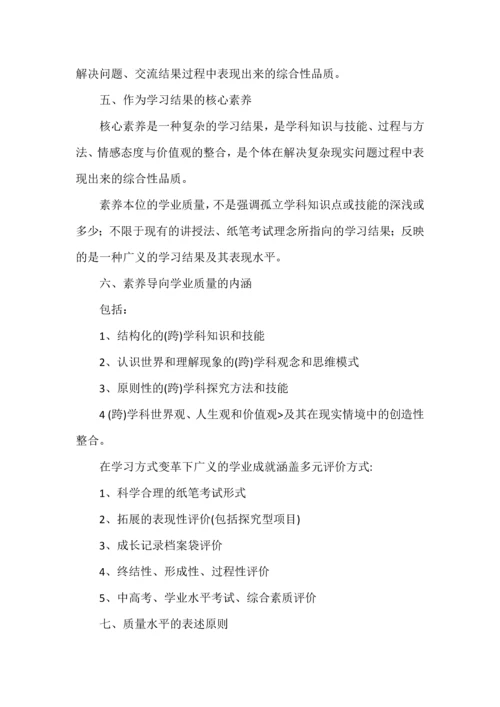 解决问题、交流结果过程中表现出来的综合性品质。

五、作为学习结果的核心素养

核心素养是一种复杂的学习结果，是学科知识与技能、过程与方法、情感态度与价值观的整合，是个体在解决复杂现实问题过程中表现出来的综合性品质。

素养本位的学业质量，不是强调孤立学科知识点或技能的深浅或多少；不限于现有的讲授法、纸笔考试理念所指向的学习结果；反映的是一种广义的学习结果及其表现水平。

六、素养导向学业质量的内涵

包括：

1、结构化的(跨)学科知识和技能

2、认识世界和理解现象的(跨)学科观念和思维模式

3、原则性的(跨)学科探究方法和技能

4 (跨)学科世界观、人生观和价值观>及其在现实情境中的创造性整合。

在学习方式变革下广义的学业成就涵盖多元评价方式:

1、科学合理的纸笔考试形式

2、拓展的表现性评价(包括探究型项目)

3、成长记录档案袋评价

4、终结性、形成性、过程性评价

5、中高考、学业水平考试、综合素质评价

七、质量水平的表述原则